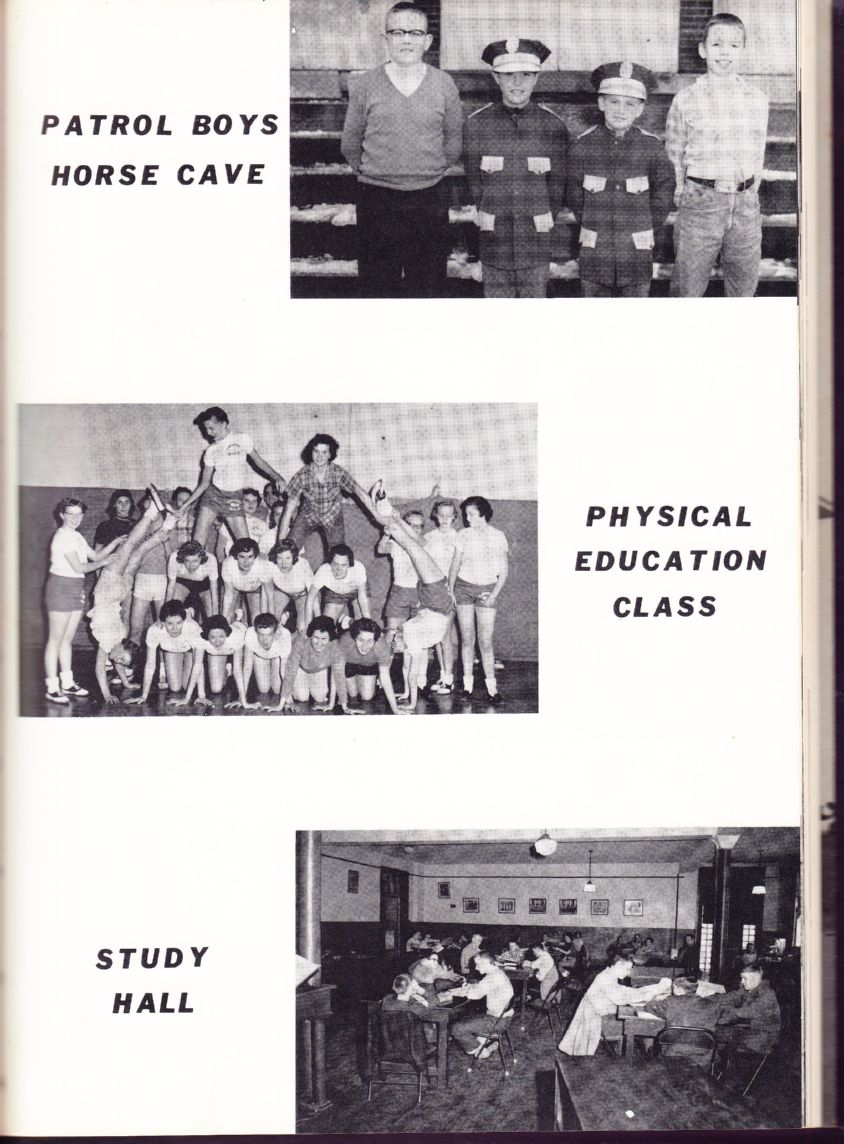 PATROL BOYS
HORSE CAVE

PHYSICAL
EDUCATION
CLASS

STUDY
HALL